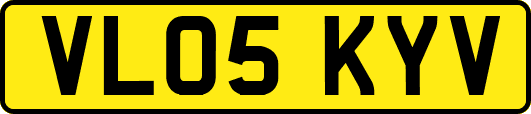 VL05 KYV